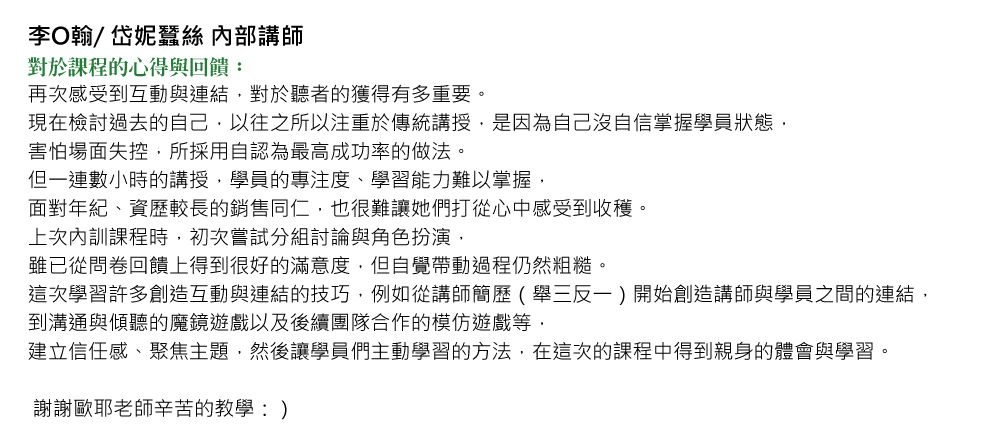 李O翰/ 岱妮蠶絲 內部講師
對於課程的心得與回饋：
再次感受到互動與連結，對於聽者的獲得有多重要。
現在檢討過去的自己，以往之所以注重於傳統講授，是因為自己沒自信掌握學員狀態，
害怕場面失控，所採用自認為最高成功率的做法。
但一連數小時的講授，學員的專注度、學習能力難以掌握，
面對年紀、資歷較長的銷售同仁，也很難讓她們打從心中感受到收穫。
上次內訓課程時，初次嘗試分組討論與角色扮演，
雖已從問卷回饋上得到很好的滿意度，但自覺帶動過程仍然粗糙。
這次學習許多創造互動與連結的技巧，例如從講師簡歷（舉三反一）開始創造講師與學員之間的連結，
到溝通與傾聽的魔鏡遊戲以及後續團隊合作的模仿遊戲等，
建立信任感、聚焦主題，然後讓學員們主動學習的方法，在這次的課程中得到親身的體會與學習。

謝謝歐耶老師辛苦的教學：)